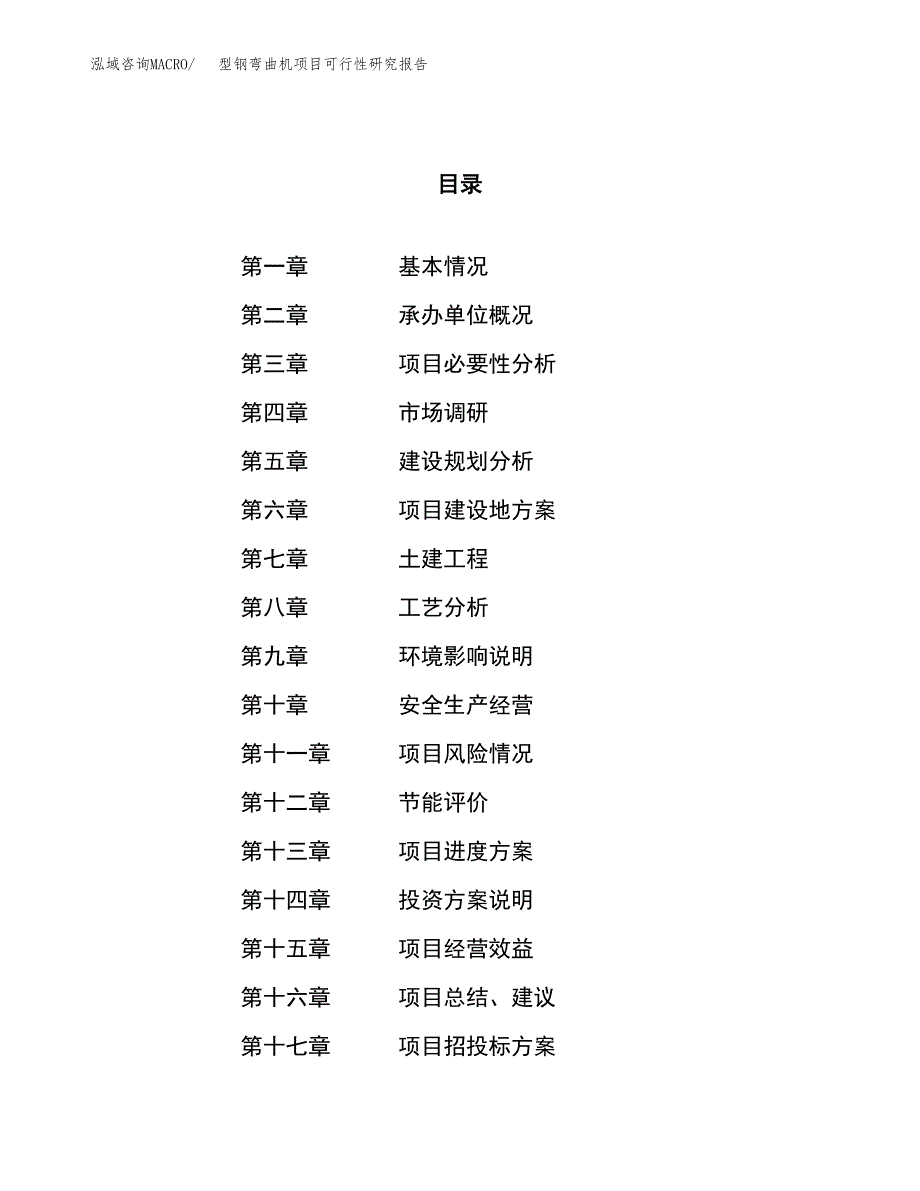 泓域咨询MACRO/　型钢弯曲机项目可行性研究报告

目录

第一章　基本情况
第二章　承办单位概况
第三章　项目必要性分析
第四章　市场调研
第五章　建设规划分析
第六章　项目建设地方案
第七章　土建工程
第八章　工艺分析
第九章　环境影响说明
第十章　安全生产经营
第十一章　项目风险情况
第十二章　节能评价
第十三章　项目进度方案
第十四章　投资方案说明
第十五章　项目经营效益
第十六章　项目总结、建议
第十七章　项目招投标方案